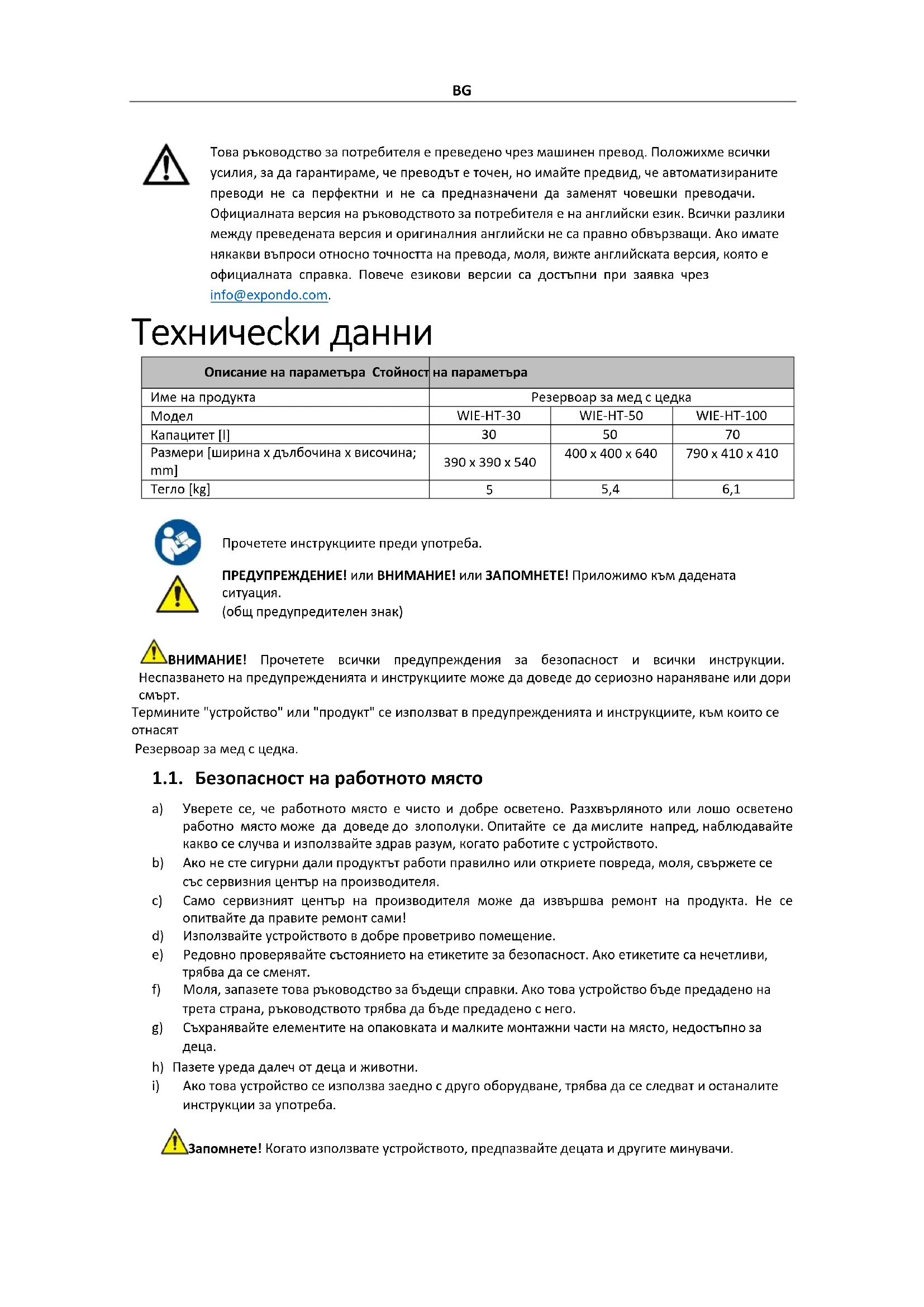 BG

Това ръководство за потребителя е преведено чрез машинен превод. Положихме всички усилия, за да гарантираме, че преводът е точен, но имайте предвид, че автоматизираните преводи не са перфектни и не са предназначени да заменят човешки преводачи. Официалната версия на ръководството за потребителя е на английски език. Всички разлики между преведената версия и оригиналния английски не са правно обвързващи. Ако имате някакви въпроси относно точността на превода, моля, вижте английската версия, която е официалната справка. Повече езикови версии са достъпни при заявка чрез info@expondo.com.

Технически данни

| Описание на параметъра | Стойност на параметъра | | |
|---|---|---|---|
| Име на продукта | Резервоар за мед с цедка | | |
| Модел | WIE-HT-30 | WIE-HT-50 | WIE-HT-100 |
| Капацитет [l] | 30 | 50 | 70 |
| Размери [ширина x дълбочина x височина; mm] | 390 x 390 x 540 | 400 x 400 x 640 | 790 x 410 x 410 |
| Тегло [kg] | 5 | 5,4 | 6,1 |

Прочетете инструкциите преди употреба.

ПРЕДУПРЕЖДЕНИЕ! или ВНИМАНИЕ! или ЗАПОМНЕТЕ! Приложимо към дадената ситуация.
(общ предупредителен знак)

ВНИМАНИЕ! Прочетете всички предупреждения за безопасност и всички инструкции. Неспазването на предупрежденията и инструкциите може да доведе до сериозно нараняване или дори смърт.
Термините "устройство" или "продукт" се използват в предупрежденията и инструкциите, към които се отнасят
Резервоар за мед с цедка.

1.1. Безопасност на работното място

a) Уверете се, че работното място е чисто и добре осветено. Разхвърляното или лошо осветено работно място може да доведе до злополуки. Опитайте се да мислите напред, наблюдавайте какво се случва и използвайте здрав разум, когато работите с устройството.
b) Ако не сте сигурни дали продуктът работи правилно или откриете повреда, моля, свържете се със сервизния център на производителя.
c) Само сервизният център на производителя може да извършва ремонт на продукта. Не се опитвайте да правите ремонт сами!
d) Използвайте устройството в добре проветриво помещение.
e) Редовно проверявайте състоянието на етикетите за безопасност. Ако етикетите са нечетливи, трябва да се сменят.
f) Моля, запазете това ръководство за бъдещи справки. Ако това устройство бъде предадено на трета страна, ръководството трябва да бъде предадено с него.
g) Съхранявайте елементите на опаковката и малките монтажни части на място, недостъпно за деца.
h) Пазете уреда далеч от деца и животни.
i) Ако това устройство се използва заедно с друго оборудване, трябва да се следват и останалите инструкции за употреба.

Запомнете! Когато използвате устройството, предпазвайте децата и другите минувачи.